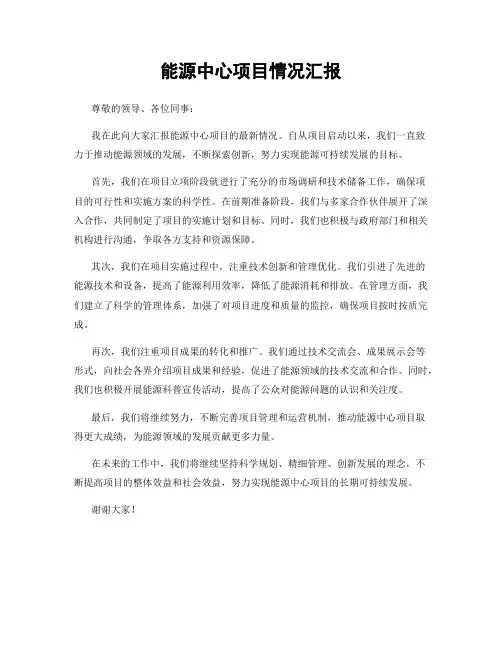 能源中心项目情况汇报

尊敬的领导、各位同事：

我在此向大家汇报能源中心项目的最新情况。自从项目启动以来，我们一直致力于推动能源领域的发展，不断探索创新，努力实现能源可持续发展的目标。

首先，我们在项目立项阶段就进行了充分的市场调研和技术储备工作，确保项目的可行性和实施方案的科学性。在前期准备阶段，我们与多家合作伙伴展开了深入合作，共同制定了项目的实施计划和目标。同时，我们也积极与政府部门和相关机构进行沟通，争取各方支持和资源保障。

其次，我们在项目实施过程中，注重技术创新和管理优化。我们引进了先进的能源技术和设备，提高了能源利用效率，降低了能源消耗和排放。在管理方面，我们建立了科学的管理体系，加强了对项目进度和质量的监控，确保项目按时按质完成。

再次，我们注重项目成果的转化和推广。我们通过技术交流会、成果展示会等形式，向社会各界介绍项目成果和经验，促进了能源领域的技术交流和合作。同时，我们也积极开展能源科普宣传活动，提高了公众对能源问题的认识和关注度。

最后，我们将继续努力，不断完善项目管理和运营机制，推动能源中心项目取得更大成绩，为能源领域的发展贡献更多力量。

在未来的工作中，我们将继续坚持科学规划、精细管理、创新发展的理念，不断提高项目的整体效益和社会效益，努力实现能源中心项目的长期可持续发展。

谢谢大家！